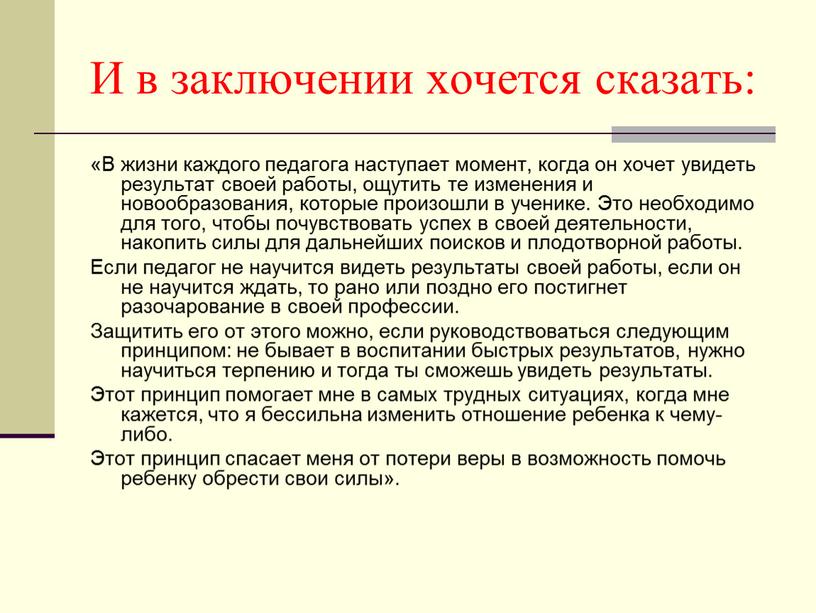 И в заключении хочется сказать:

«В жизни каждого педагога наступает момент, когда он хочет увидеть результат своей работы, ощутить те изменения и новообразования, которые произошли в ученике. Это необходимо для того, чтобы почувствовать успех в своей деятельности, накопить силы для дальнейших поисков и плодотворной работы.

Если педагог не научится видеть результаты своей работы, если он не научится ждать, то рано или поздно его постигнет разочарование в своей профессии.

Защитить его от этого можно, если руководствоваться следующим принципом: не бывает в воспитании быстрых результатов, нужно научиться терпению и тогда ты сможешь увидеть результаты.

Этот принцип помогает мне в самых трудных ситуациях, когда мне кажется, что я бессильна изменить отношение ребенка к чему-либо.

Этот принцип спасает меня от потери веры в возможность помочь ребенку обрести свои силы».